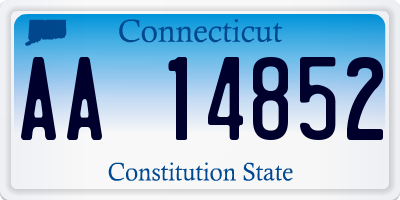 Connecticut

AA 14852

Constitution State